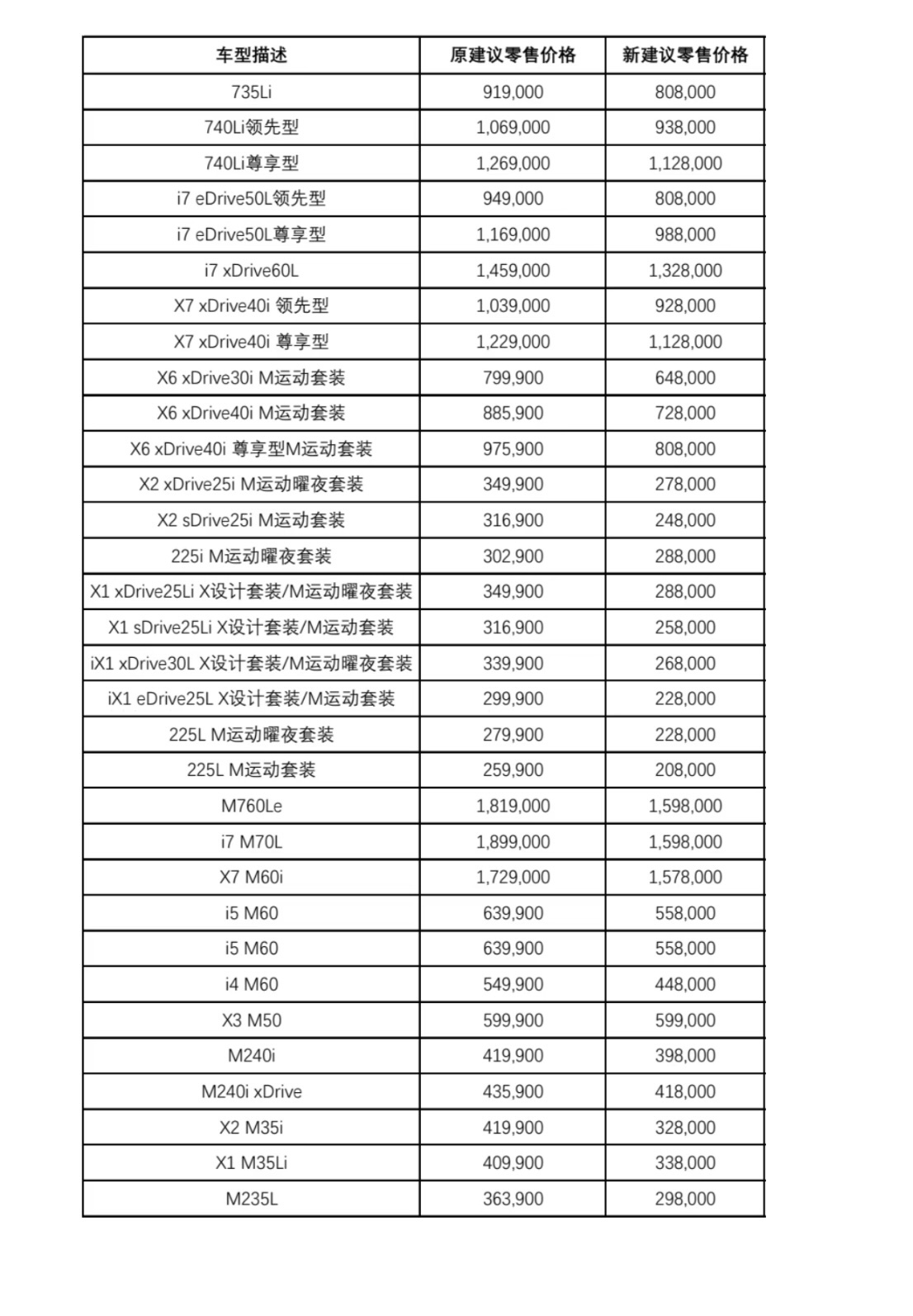 | 车型描述 | 原建议零售价格 | 新建议零售价格 |
|---|---|---|
| 735Li | 919,000 | 808,000 |
| 740Li领先型 | 1,069,000 | 938,000 |
| 740Li尊享型 | 1,269,000 | 1,128,000 |
| i7 eDrive50L领先型 | 949,000 | 808,000 |
| i7 eDrive50L尊享型 | 1,169,000 | 988,000 |
| i7 xDrive60L | 1,459,000 | 1,328,000 |
| X7 xDrive40i 领先型 | 1,039,000 | 928,000 |
| X7 xDrive40i 尊享型 | 1,229,000 | 1,128,000 |
| X6 xDrive30i M运动套装 | 799,900 | 648,000 |
| X6 xDrive40i M运动套装 | 885,900 | 728,000 |
| X6 xDrive40i 尊享型M运动套装 | 975,900 | 808,000 |
| X2 xDrive25i M运动曜夜套装 | 349,900 | 278,000 |
| X2 sDrive25i M运动套装 | 316,900 | 248,000 |
| 225i M运动曜夜套装 | 302,900 | 288,000 |
| X1 xDrive25Li X设计套装/M运动曜夜套装 | 349,900 | 288,000 |
| X1 sDrive25Li X设计套装/M运动套装 | 316,900 | 258,000 |
| iX1 xDrive30L X设计套装/M运动曜夜套装 | 339,900 | 268,000 |
| iX1 eDrive25L X设计套装/M运动套装 | 299,900 | 228,000 |
| 225L M运动曜夜套装 | 279,900 | 228,000 |
| 225L M运动套装 | 259,900 | 208,000 |
| M760Le | 1,819,000 | 1,598,000 |
| i7 M70L | 1,899,000 | 1,598,000 |
| X7 M60i | 1,729,000 | 1,578,000 |
| i5 M60 | 639,900 | 558,000 |
| i5 M60 | 639,900 | 558,000 |
| i4 M60 | 549,900 | 448,000 |
| X3 M50 | 599,900 | 599,000 |
| M240i | 419,900 | 398,000 |
| M240i xDrive | 435,900 | 418,000 |
| X2 M35i | 419,900 | 328,000 |
| X1 M35Li | 409,900 | 338,000 |
| M235L | 363,900 | 298,000 |